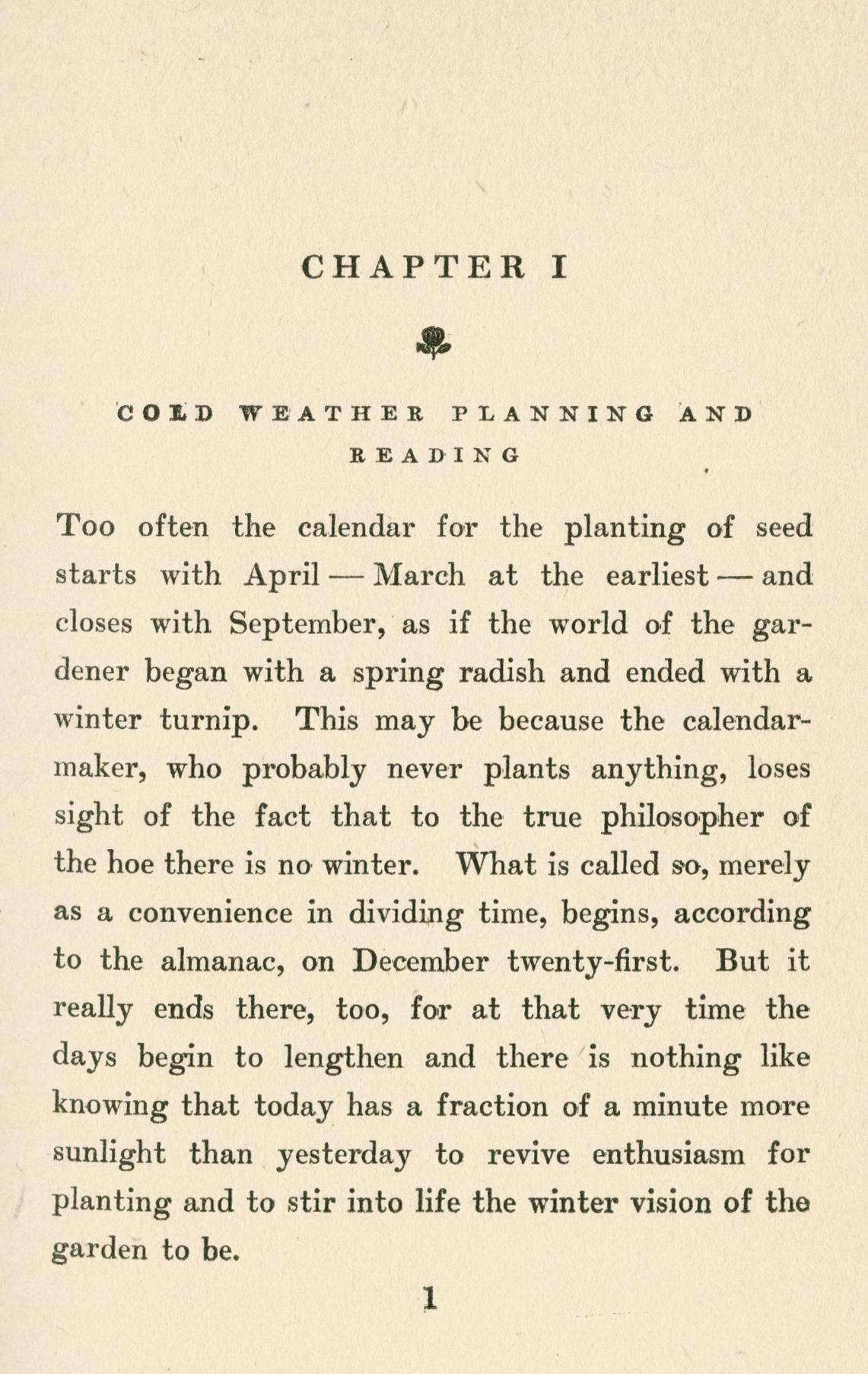 CHAPTER I

COLD WEATHER PLANNING AND READING

Too often the calendar for the planting of seed starts with April — March at the earliest — and closes with September, as if the world of the gardener began with a spring radish and ended with a winter turnip. This may be because the calendar-maker, who probably never plants anything, loses sight of the fact that to the true philosopher of the hoe there is no winter. What is called so, merely as a convenience in dividing time, begins, according to the almanac, on December twenty-first. But it really ends there, too, for at that very time the days begin to lengthen and there is nothing like knowing that today has a fraction of a minute more sunlight than yesterday to revive enthusiasm for planting and to stir into life the winter vision of the garden to be.

1